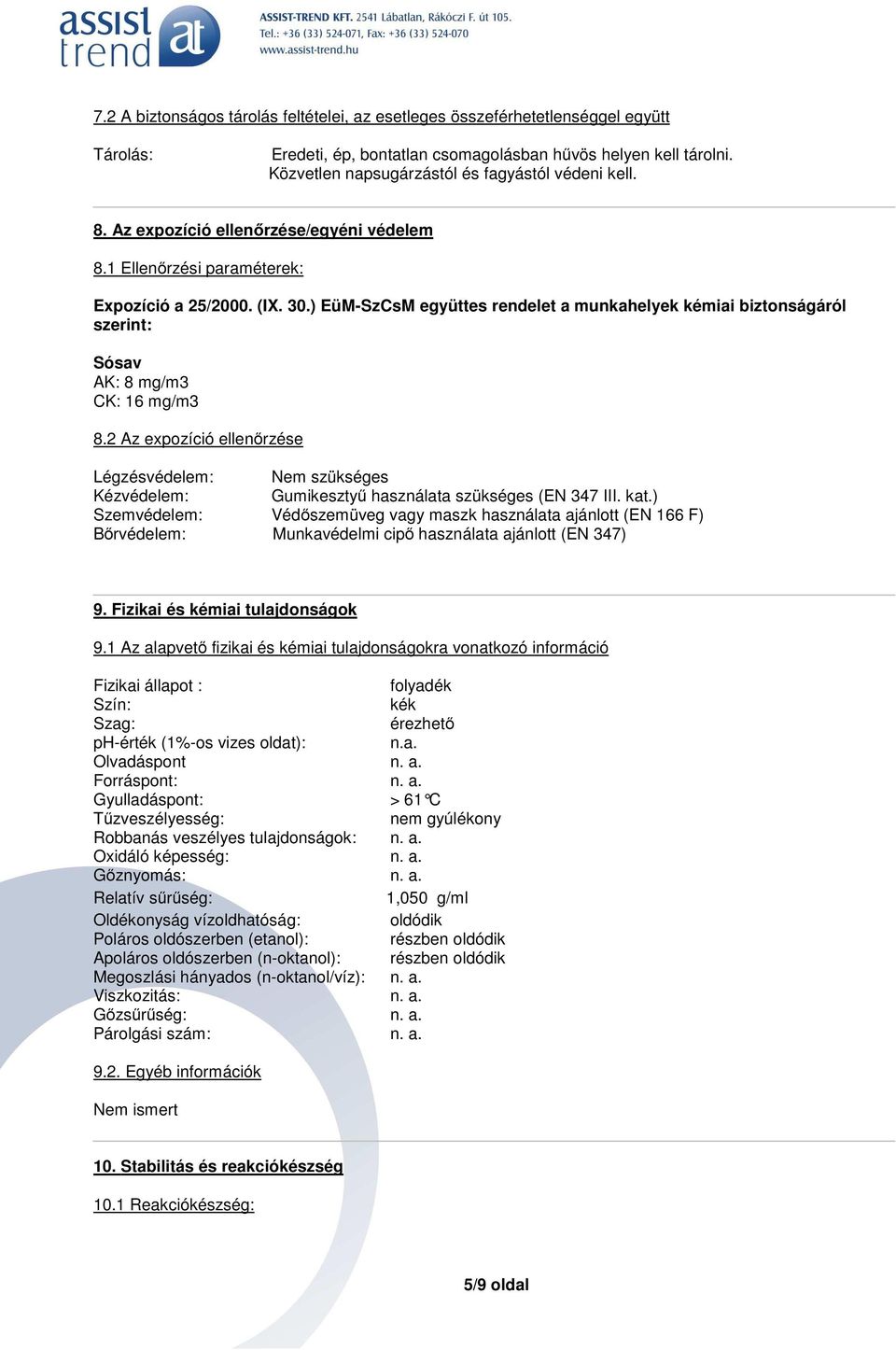 assist trend at

ASSIST-TREND KFT. 2541 Lábatlan, Rákóczi F. út 105.
Tel.: +36 (33) 524-071, Fax: +36 (33) 524-070
www.assist-trend.hu

7.2 A biztonságos tárolás feltételei, az esetleges összeférhetetlenséggel együtt

Tárolás: Eredeti, ép, bontatlan csomagolásban hűvös helyen kell tárolni. Közvetlen napsugárzástól és fagyástól védeni kell.

8. Az expozíció ellenőrzése/egyéni védelem

8.1 Ellenőrzési paraméterek:

Expozíció a 25/2000. (IX. 30.) EüM-SzCsM együttes rendelet a munkahelyek kémiai biztonságáról szerint:

Sósav
AK: 8 mg/m3
CK: 16 mg/m3

8.2 Az expozíció ellenőrzése

Légzésvédelem: Nem szükséges
Kézvédelem: Gumikesztyű használata szükséges (EN 347 III. kat.)
Szemvédelem: Védőszemüveg vagy maszk használata ajánlott (EN 166 F)
Bőrvédelem: Munkavédelmi cipő használata ajánlott (EN 347)

9. Fizikai és kémiai tulajdonságok

9.1 Az alapvető fizikai és kémiai tulajdonságokra vonatkozó információ

Fizikai állapot : folyadék
Szín: kék
Szag: érezhető
pH-érték (1%-os vizes oldat): n.a.
Olvadáspont n. a.
Forráspont: n. a.
Gyulladáspont: > 61°C
Tűzveszélyesség: nem gyúlékony
Robbanás veszélyes tulajdonságok: n. a.
Oxidáló képesség: n. a.
Gőznyomás: n. a.
Relatív sűrűség: 1,050 g/ml
Oldékonyság vízoldhatóság: oldódik
Poláros oldószerben (etanol): részben oldódik
Apoláros oldószerben (n-oktanol): részben oldódik
Megoszlási hányados (n-oktanol/víz): n. a.
Viszkozitás: n. a.
Gőzsűrűség: n. a.
Párolgási szám: n. a.

9.2. Egyéb információk

Nem ismert

10. Stabilitás és reakciókészség

10.1 Reakciókészség:

5/9 oldal